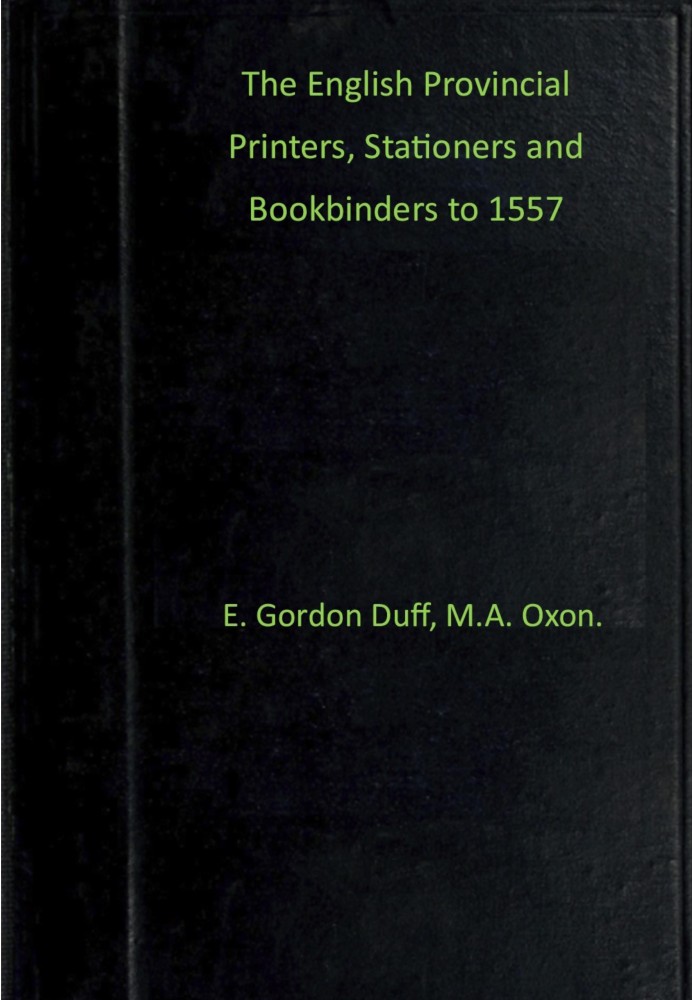 The English Provincial Printers, Stationers and Bookbinders to 1557

E. Gordon Duff, M.A. Oxon.